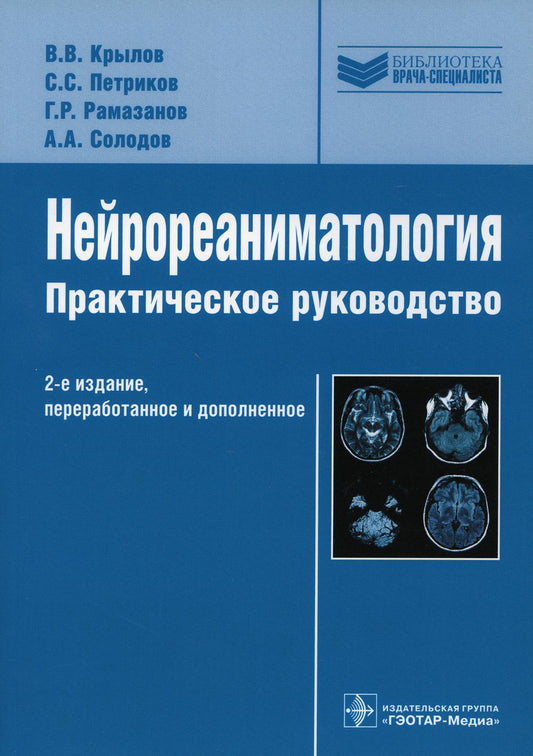 В.В. Крылов
С.С. Петриков
Г.Р. Рамазанов
А.А. Солодов

БИБЛИОТЕКА
ВРАЧА-СПЕЦИАЛИСТА

Нейрореаниматология
Практическое руководство

2-е издание,
переработанное и дополненное

ИЗДАТЕЛЬСКАЯ ГРУППА
«ГЭОТАР-Медиа»